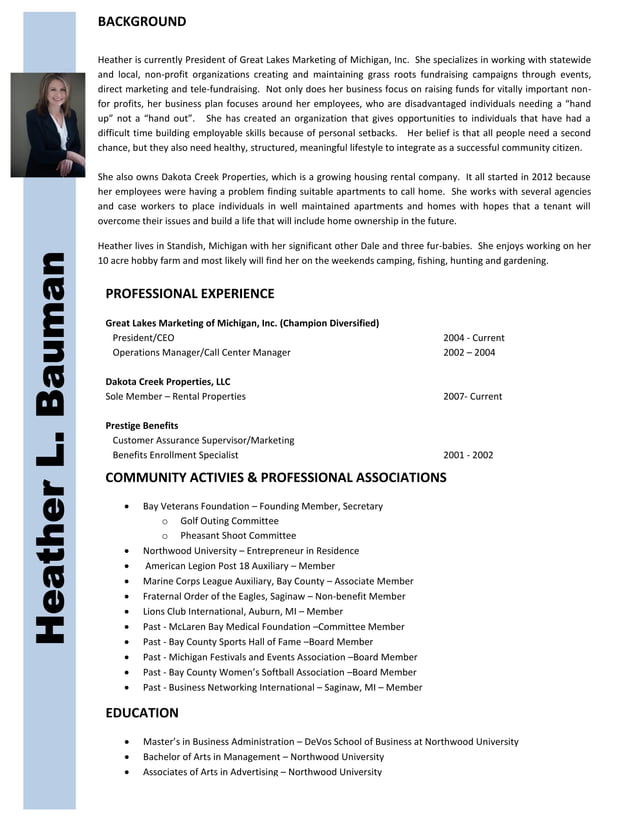 Heather L. Bauman

BACKGROUND

Heather is currently President of Great Lakes Marketing of Michigan, Inc. She specializes in working with statewide and local, non-profit organizations creating and maintaining grass roots fundraising campaigns through events, direct marketing and tele-fundraising. Not only does her business focus on raising funds for vitally important non-for profits, her business plan focuses around her employees, who are disadvantaged individuals needing a "hand up" not a "hand out". She has created an organization that gives opportunities to individuals that have had a difficult time building employable skills because of personal setbacks. Her belief is that all people need a second chance, but they also need healthy, structured, meaningful lifestyle to integrate as a successful community citizen.

She also owns Dakota Creek Properties, which is a growing housing rental company. It all started in 2012 because her employees were having a problem finding suitable apartments to call home. She works with several agencies and case workers to place individuals in well maintained apartments and homes with hopes that a tenant will overcome their issues and build a life that will include home ownership in the future.

Heather lives in Standish, Michigan with her significant other Dale and three fur-babies. She enjoys working on her 10 acre hobby farm and most likely will find her on the weekends camping, fishing, hunting and gardening.

PROFESSIONAL EXPERIENCE

Great Lakes Marketing of Michigan, Inc. (Champion Diversified)
President/CEO 2004 - Current
Operations Manager/Call Center Manager 2002 – 2004

Dakota Creek Properties, LLC
Sole Member – Rental Properties 2007- Current

Prestige Benefits
Customer Assurance Supervisor/Marketing
Benefits Enrollment Specialist 2001 - 2002

COMMUNITY ACTIVIES & PROFESSIONAL ASSOCIATIONS

• Bay Veterans Foundation – Founding Member, Secretary
  o Golf Outing Committee
  o Pheasant Shoot Committee
• Northwood University – Entrepreneur in Residence
• American Legion Post 18 Auxiliary – Member
• Marine Corps League Auxiliary, Bay County – Associate Member
• Fraternal Order of the Eagles, Saginaw – Non-benefit Member
• Lions Club International, Auburn, MI – Member
• Past - McLaren Bay Medical Foundation –Committee Member
• Past - Bay County Sports Hall of Fame –Board Member
• Past - Michigan Festivals and Events Association –Board Member
• Past - Bay County Women's Softball Association –Board Member
• Past - Business Networking International – Saginaw, MI – Member

EDUCATION

• Master's in Business Administration – DeVos School of Business at Northwood University
• Bachelor of Arts in Management – Northwood University
• Associates of Arts in Advertising – Northwood University